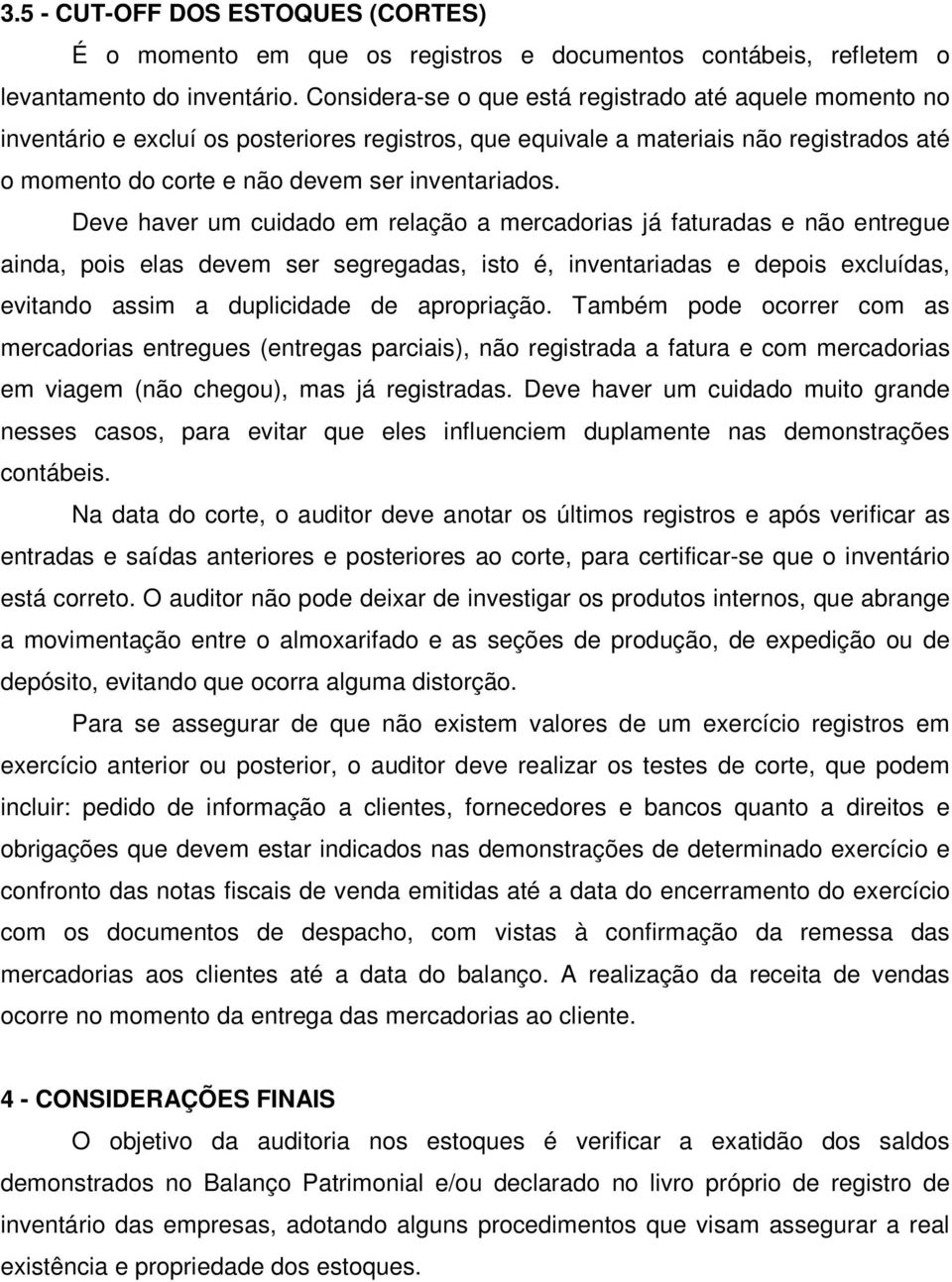 3.5 - CUT-OFF DOS ESTOQUES (CORTES)

É o momento em que os registros e documentos contábeis, refletem o levantamento do inventário. Considera-se o que está registrado até aquele momento no inventário e excluí os posteriores registros, que equivale a materiais não registrados até o momento do corte e não devem ser inventariados.

Deve haver um cuidado em relação a mercadorias já faturadas e não entregue ainda, pois elas devem ser segregadas, isto é, inventariadas e depois excluídas, evitando assim a duplicidade de apropriação. Também pode ocorrer com as mercadorias entregues (entregas parciais), não registrada a fatura e com mercadorias em viagem (não chegou), mas já registradas. Deve haver um cuidado muito grande nesses casos, para evitar que eles influenciem duplamente nas demonstrações contábeis.

Na data do corte, o auditor deve anotar os últimos registros e após verificar as entradas e saídas anteriores e posteriores ao corte, para certificar-se que o inventário está correto. O auditor não pode deixar de investigar os produtos internos, que abrange a movimentação entre o almoxarifado e as seções de produção, de expedição ou de depósito, evitando que ocorra alguma distorção.

Para se assegurar de que não existem valores de um exercício registros em exercício anterior ou posterior, o auditor deve realizar os testes de corte, que podem incluir: pedido de informação a clientes, fornecedores e bancos quanto a direitos e obrigações que devem estar indicados nas demonstrações de determinado exercício e confronto das notas fiscais de venda emitidas até a data do encerramento do exercício com os documentos de despacho, com vistas à confirmação da remessa das mercadorias aos clientes até a data do balanço. A realização da receita de vendas ocorre no momento da entrega das mercadorias ao cliente.

4 - CONSIDERAÇÕES FINAIS

O objetivo da auditoria nos estoques é verificar a exatidão dos saldos demonstrados no Balanço Patrimonial e/ou declarado no livro próprio de registro de inventário das empresas, adotando alguns procedimentos que visam assegurar a real existência e propriedade dos estoques.